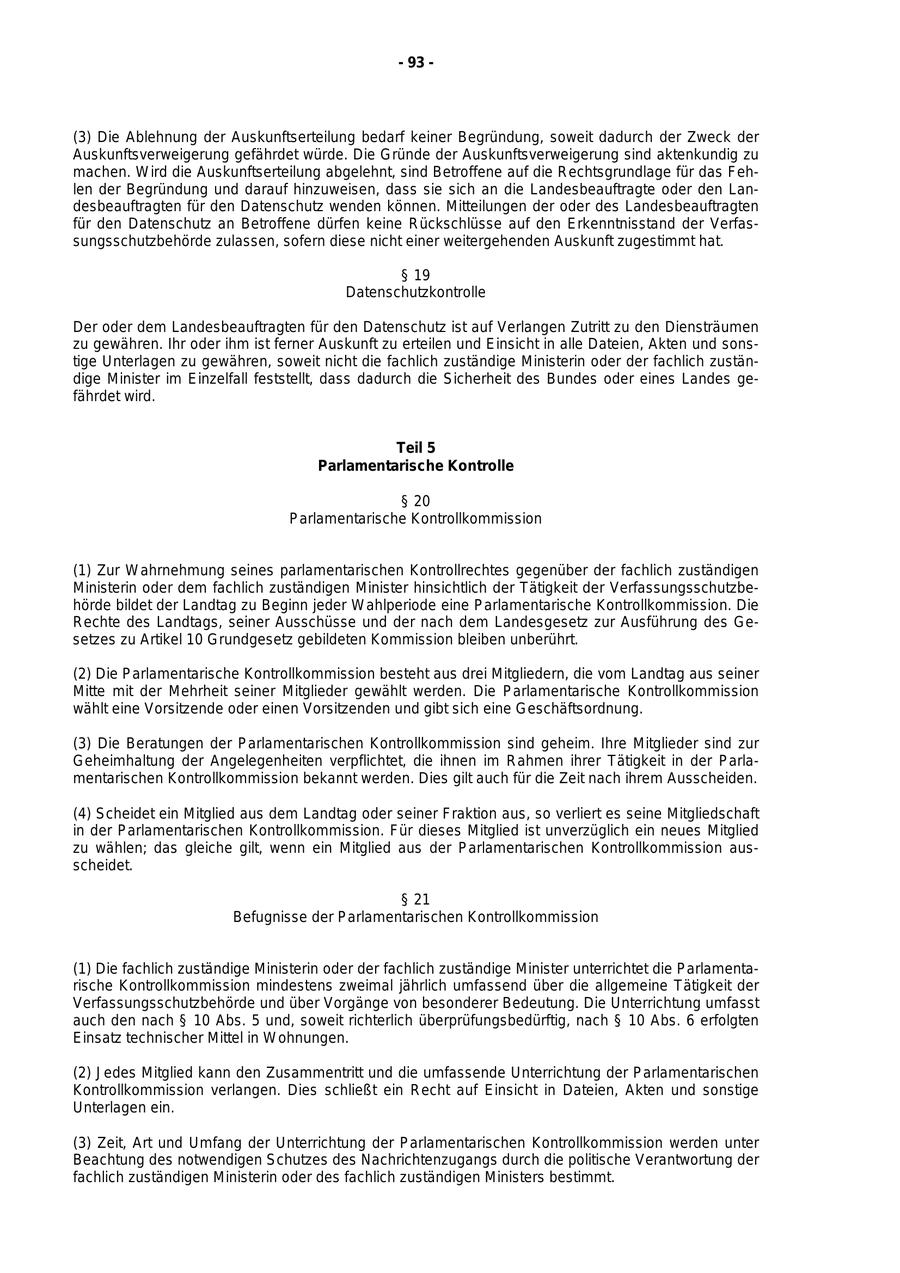 - 93 -

(3) Die Ablehnung der Auskunftserteilung bedarf keiner Begründung, soweit dadurch der Zweck der Auskunftsverweigerung gefährdet würde. Die Gründe der Auskunftsverweigerung sind aktenkundig zu machen. Wird die Auskunftserteilung abgelehnt, sind Betroffene auf die Rechtsgrundlage für das Fehlen der Begründung und darauf hinzuweisen, dass sie sich an die Landesbeauftragte oder den Landesbeauftragten für den Datenschutz wenden können. Mitteilungen der oder des Landesbeauftragten für den Datenschutz an Betroffene dürfen keine Rückschlüsse auf den Erkenntnisstand der Verfassungsschutzbehörde zulassen, sofern diese nicht einer weitergehenden Auskunft zugestimmt hat.

§ 19
Datenschutzkontrolle

Der oder dem Landesbeauftragten für den Datenschutz ist auf Verlangen Zutritt zu den Diensträumen zu gewähren. Ihr oder ihm ist ferner Auskunft zu erteilen und Einsicht in alle Dateien, Akten und sonstige Unterlagen zu gewähren, soweit nicht die fachlich zuständige Ministerin oder der fachlich zuständige Minister im Einzelfall feststellt, dass dadurch die Sicherheit des Bundes oder eines Landes gefährdet wird.

Teil 5
Parlamentarische Kontrolle

§ 20
Parlamentarische Kontrollkommission

(1) Zur Wahrnehmung seines parlamentarischen Kontrollrechtes gegenüber der fachlich zuständigen Ministerin oder dem fachlich zuständigen Minister hinsichtlich der Tätigkeit der Verfassungsschutzbehörde bildet der Landtag zu Beginn jeder Wahlperiode eine Parlamentarische Kontrollkommission. Die Rechte des Landtags, seiner Ausschüsse und der nach dem Landesgesetz zur Ausführung des Gesetzes zu Artikel 10 Grundgesetz gebildeten Kommission bleiben unberührt.

(2) Die Parlamentarische Kontrollkommission besteht aus drei Mitgliedern, die vom Landtag aus seiner Mitte mit der Mehrheit seiner Mitglieder gewählt werden. Die Parlamentarische Kontrollkommission wählt eine Vorsitzende oder einen Vorsitzenden und gibt sich eine Geschäftsordnung.

(3) Die Beratungen der Parlamentarischen Kontrollkommission sind geheim. Ihre Mitglieder sind zur Geheimhaltung der Angelegenheiten verpflichtet, die ihnen im Rahmen ihrer Tätigkeit in der Parlamentarischen Kontrollkommission bekannt werden. Dies gilt auch für die Zeit nach ihrem Ausscheiden.

(4) Scheidet ein Mitglied aus dem Landtag oder seiner Fraktion aus, so verliert es seine Mitgliedschaft in der Parlamentarischen Kontrollkommission. Für dieses Mitglied ist unverzüglich ein neues Mitglied zu wählen; das gleiche gilt, wenn ein Mitglied aus der Parlamentarischen Kontrollkommission ausscheidet.

§ 21
Befugnisse der Parlamentarischen Kontrollkommission

(1) Die fachlich zuständige Ministerin oder der fachlich zuständige Minister unterrichtet die Parlamentarische Kontrollkommission mindestens zweimal jährlich umfassend über die allgemeine Tätigkeit der Verfassungsschutzbehörde und über Vorgänge von besonderer Bedeutung. Die Unterrichtung umfasst auch den nach § 10 Abs. 5 und, soweit richterlich überprüfungsbedürftig, nach § 10 Abs. 6 erfolgten Einsatz technischer Mittel in Wohnungen.

(2) Jedes Mitglied kann den Zusammentritt und die umfassende Unterrichtung der Parlamentarischen Kontrollkommission verlangen. Dies schließt ein Recht auf Einsicht in Dateien, Akten und sonstige Unterlagen ein.

(3) Zeit, Art und Umfang der Unterrichtung der Parlamentarischen Kontrollkommission werden unter Beachtung des notwendigen Schutzes des Nachrichtenzugangs durch die politische Verantwortung der fachlich zuständigen Ministerin oder des fachlich zuständigen Ministers bestimmt.